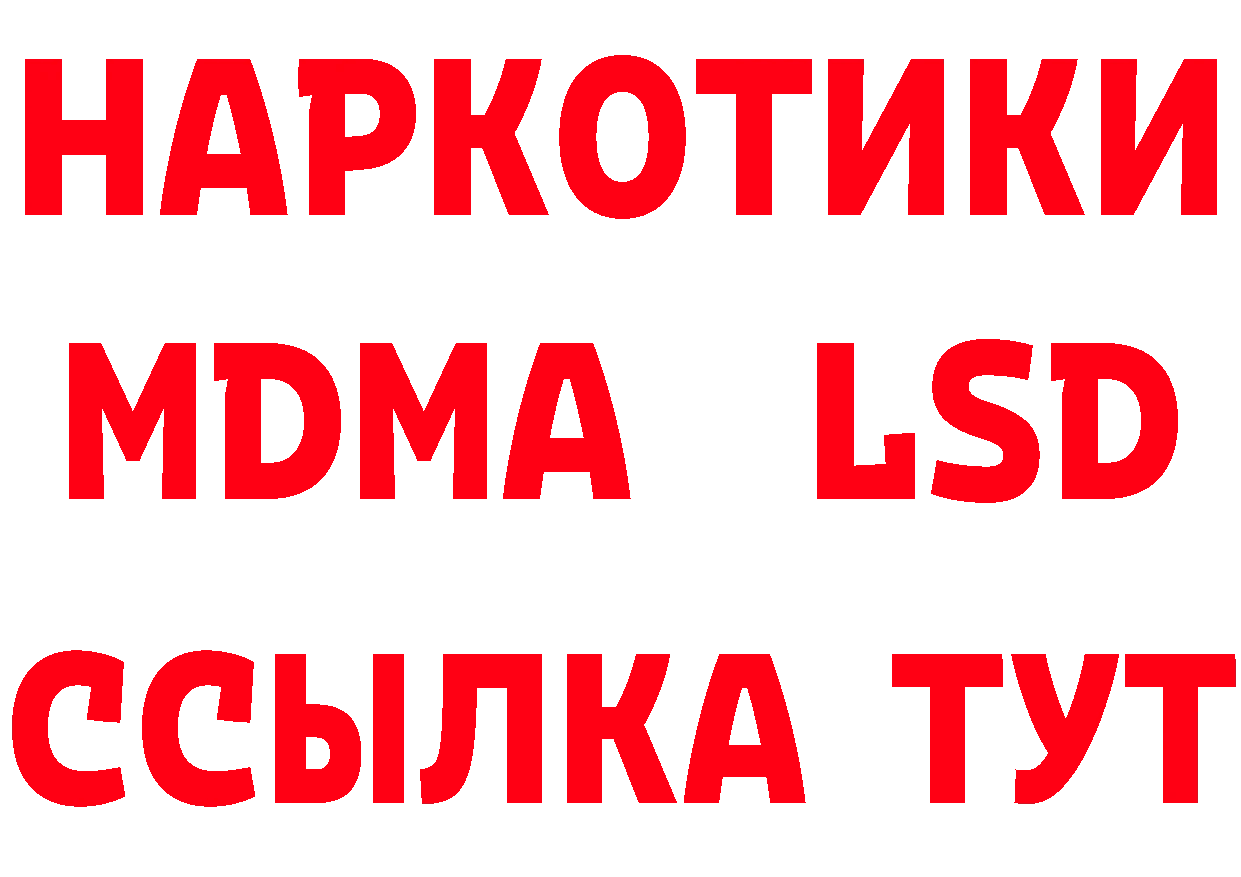 НАРКОТИКИ
MDMA LSD
ССЫЛКА ТУТ